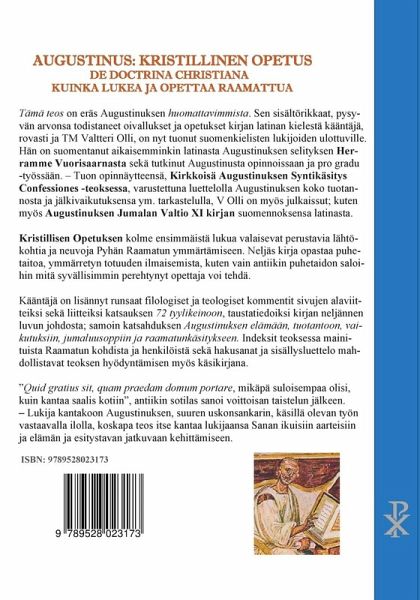 AUGUSTINUS: KRISTILLINEN OPETUS
DE DOCTRINA CHRISTIANA
KUINKA LUKEA JA OPETTAA RAAMATTUA

Tämä teos on eräs Augustinuksen huomattavimmista. Sen sisältörikkaat, pysyvän arvonsa todistaneet oivallukset ja opetukset kirjan latinan kielestä kääntäjä, rovasti ja TM Valtteri Olli, on nyt tuonut suomenkielisten lukijoiden ulottuville. Hän on suomentanut aikaisemminkin latinasta Augustinuksen selityksen Herramme Vuorisaarnasta sekä tutkinut Augustinusta opinnoissaan ja pro gradu -työssään. – Tuon opinnäytteensä, Kirkkoisä Augustinuksen Syntikäsitys Confessiones -teoksessa, varustettuna luettelolla Augustinuksen koko tuotannosta ja jälkivaikutuksensa ym. tarkastelulla, V Olli on myös julkaissut; kuten myös Augustinuksen Jumalan Valtio XI kirjan suomennoksensa latinasta.

Kristillisen Opetuksen kolme ensimmäistä lukua valaisevat perustavia lähtökohtia ja neuvoja Pyhän Raamatun ymmärtämiseen. Neljäs kirja opastaa puhetaitoa, ymmärretyn totuuden ilmaisemista, kuten vain antiikin puhetaidon saloihin mitä syvällisimmin perehtynyt opettaja voi tehdä.

Kääntäjä on lisännyt runsaat filologiset ja teologiset kommentit sivujen alaviitteiksi sekä liitteiksi katsauksen 72 tyylikeinoon, taustatiedoiksi kirjan neljännen luvun johdosta; samoin katsahduksen Augustinuksen elämään, tuotantoon, vaikutuksiin, jumaluusoppiin ja raamatunkäsitykseen. Indeksit teoksessa mainituista Raamatun kohdista ja henkilöistä sekä hakusanat ja sisällysluettelo mahdollistavat teoksen hyödyntämisen myös käsikirjana.

"Quid gratius sit, quam praedam domum portare, mikäpä suloisempaa olisi, kuin kantaa saalis kotiin", antiikin sotilas sanoi voittoisan taistelun jälkeen.
– Lukija kantakoon Augustinuksen, suuren uskonsankarin, käsillä olevan työn vastaavalla ilolla, koskapa teos itse kantaa lukijaansa Sanan ikuisiin aarteisiin ja elämän ja esitystavan jatkuvaan kehittämiseen.

ISBN: 9789528023173

9 789528 023173